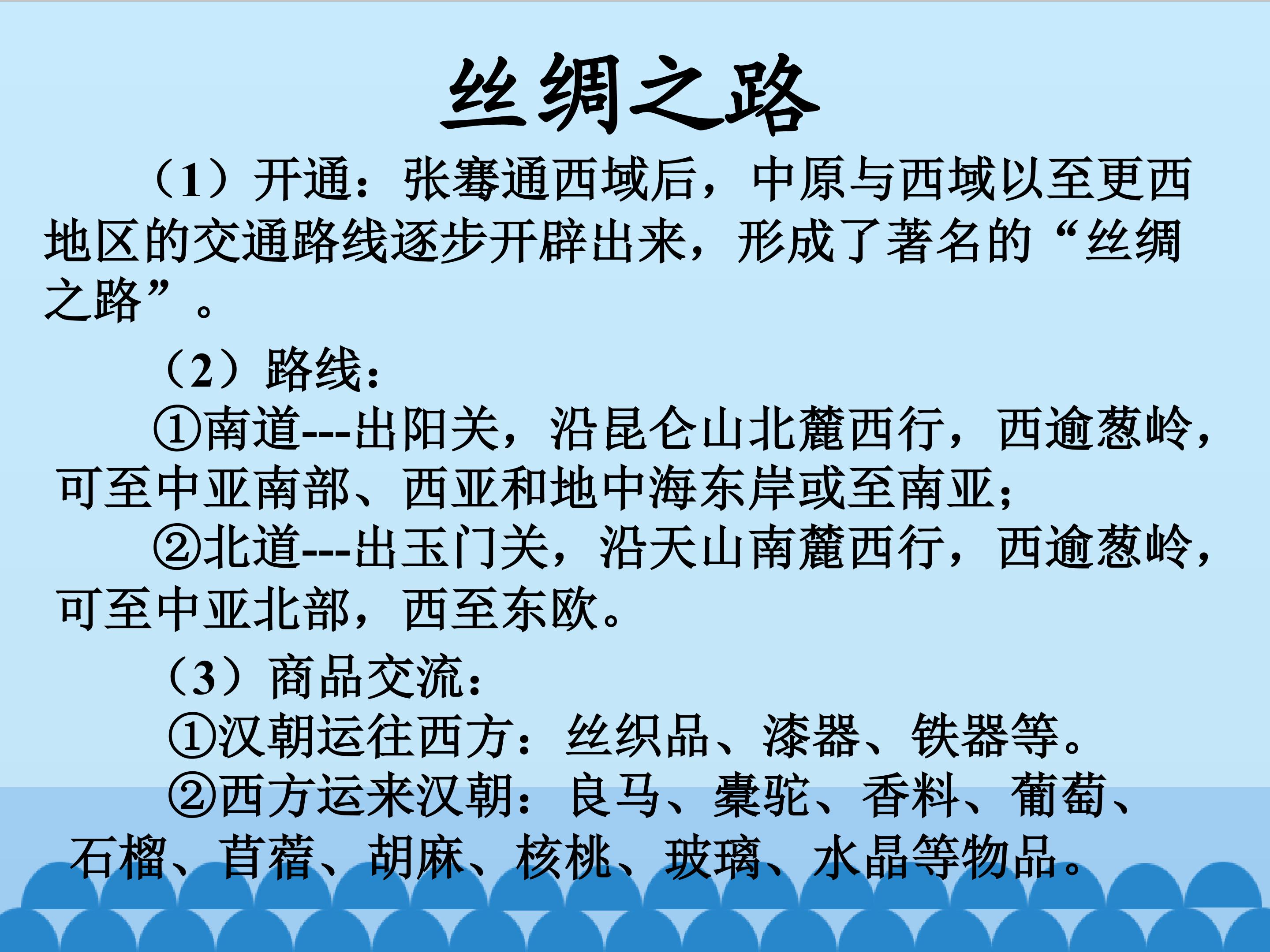 丝绸之路

（1）开通：张骞通西域后，中原与西域以至更西地区的交通路线逐步开辟出来，形成了著名的“丝绸之路”。

（2）路线：

①南道---出阳关，沿昆仑山北麓西行，西逾葱岭，可至中亚南部、西亚和地中海东岸或至南亚；

②北道---出玉门关，沿天山南麓西行，西逾葱岭，可至中亚北部，西至东欧。

（3）商品交流：

①汉朝运往西方：丝织品、漆器、铁器等。

②西方运来汉朝：良马、橐驼、香料、葡萄、石榴、苜蓿、胡麻、核桃、玻璃、水晶等物品。